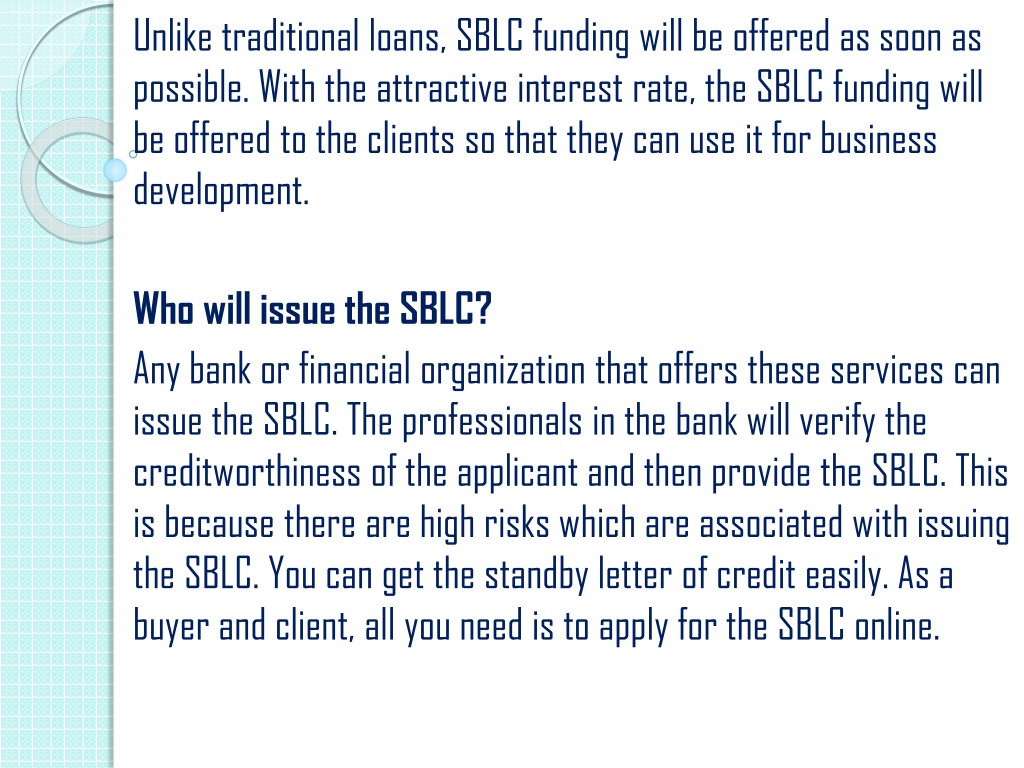 Unlike traditional loans, SBLC funding will be offered as soon as possible. With the attractive interest rate, the SBLC funding will be offered to the clients so that they can use it for business development.

Who will issue the SBLC?

Any bank or financial organization that offers these services can issue the SBLC. The professionals in the bank will verify the creditworthiness of the applicant and then provide the SBLC. This is because there are high risks which are associated with issuing the SBLC. You can get the standby letter of credit easily. As a buyer and client, all you need is to apply for the SBLC online.